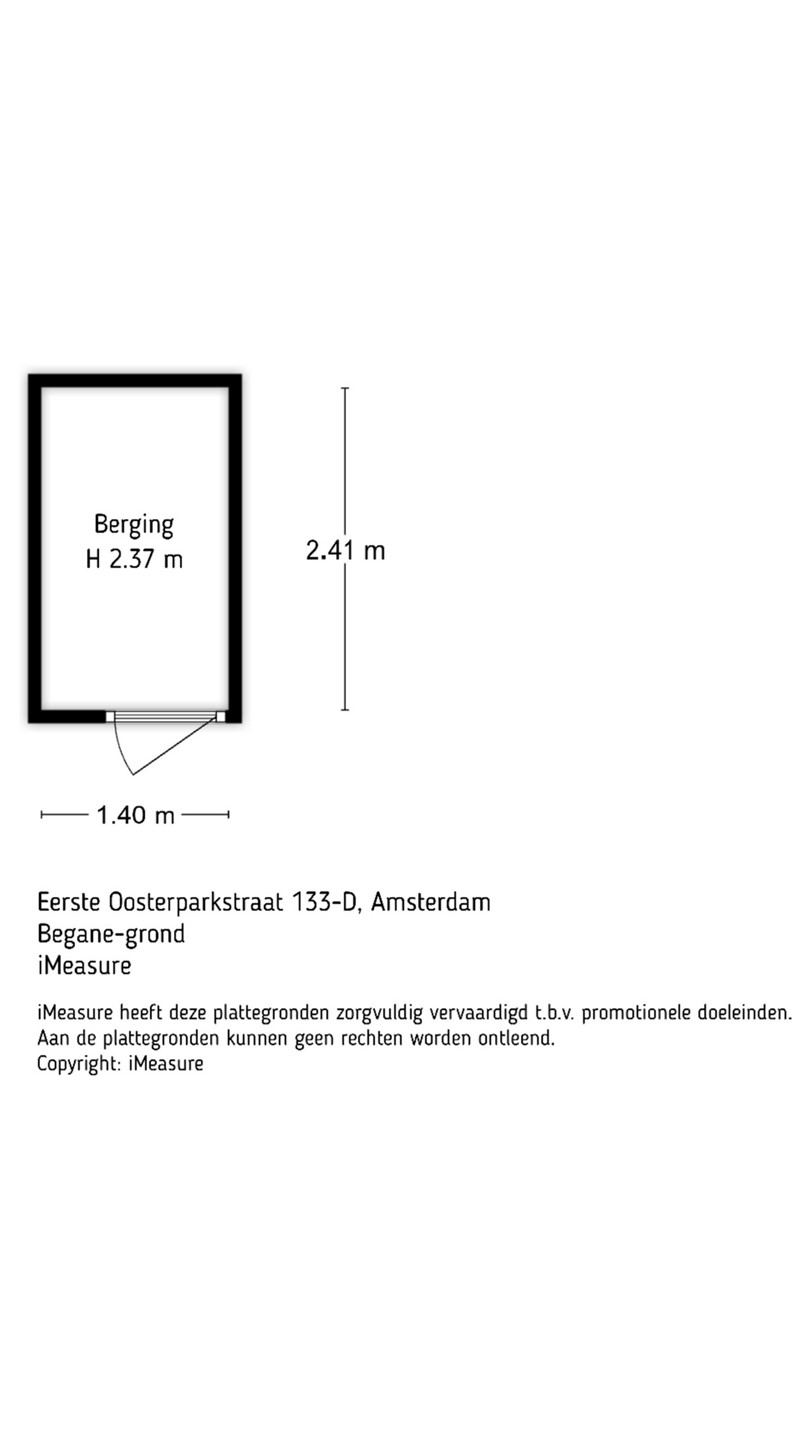 Berging
H 2.37 m

2.41 m

1.40 m

Eerste Oosterparkstraat 133-D, Amsterdam
Begane-grond
iMeasure

iMeasure heeft deze plattegronden zorgvuldig vervaardigd t.b.v. promotionele doeleinden. Aan de plattegronden kunnen geen rechten worden ontleend.
Copyright: iMeasure